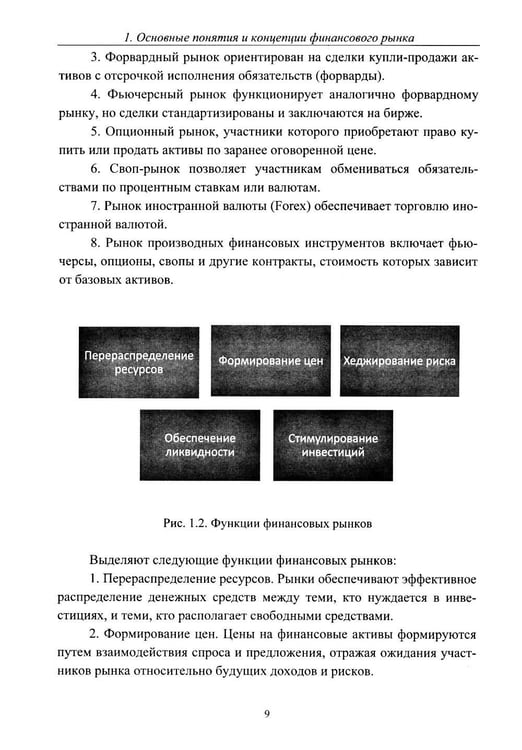 1. Основные понятия и концепции финансового рынка

3. Форвардный рынок ориентирован на сделки купли-продажи активов с отсрочкой исполнения обязательств (форварды).

4. Фьючерсный рынок функционирует аналогично форвардному рынку, но сделки стандартизированы и заключаются на бирже.

5. Опционный рынок, участники которого приобретают право купить или продать активы по заранее оговоренной цене.

6. Своп-рынок позволяет участникам обмениваться обязательствами по процентным ставкам или валютам.

7. Рынок иностранной валюты (Forex) обеспечивает торговлю иностранной валютой.

8. Рынок производных финансовых инструментов включает фьючерсы, опционы, свопы и другие контракты, стоимость которых зависит от базовых активов.

Перераспределение ресурсов

Формирование цен

Хеджирование риска

Обеспечение ликвидности

Стимулирование инвестиций

Рис. 1.2. Функции финансовых рынков

Выделяют следующие функции финансовых рынков:

1. Перераспределение ресурсов. Рынки обеспечивают эффективное распределение денежных средств между теми, кто нуждается в инвестициях, и теми, кто располагает свободными средствами.

2. Формирование цен. Цены на финансовые активы формируются путем взаимодействия спроса и предложения, отражая ожидания участников рынка относительно будущих доходов и рисков.

9